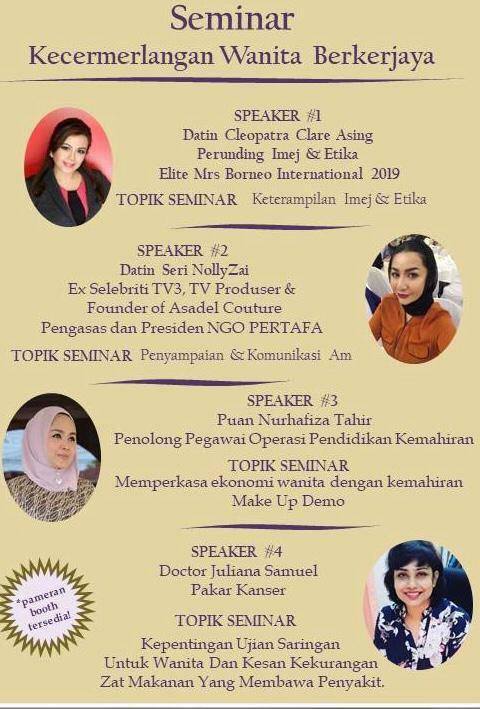 Seminar
Kecermerlangan Wanita Berkerjaya

SPEAKER #1
Datin Cleopatra Clare Asing
Perunding Imej & Etika
Elite Mrs Borneo International 2019

TOPIK SEMINAR Keterampilan Imej & Etika

SPEAKER #2
Datin Seri NollyZai
Ex Selebriti TV3, TV Produser &
Founder of Asadel Couture
Pengasas dan Presiden NGO PERTAFA

TOPIK SEMINAR Penyampaian & Komunikasi Am

SPEAKER #3
Puan Nurhafiza Tahir
Penolong Pegawai Operasi Pendidikan Kemahiran

TOPIK SEMINAR
Memperkasa ekonomi wanita dengan kemahiran
Make Up Demo

SPEAKER #4
Doctor Juliana Samuel
Pakar Kanser

TOPIK SEMINAR
Kepentingan Ujian Saringan
Untuk Wanita Dan Kesan Kekurangan
Zat Makanan Yang Membawa Penyakit.

*pameran booth tersedia!